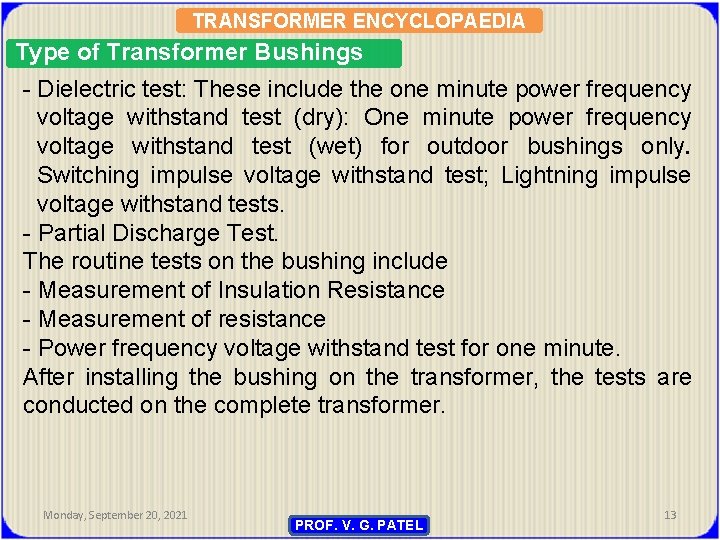 TRANSFORMER ENCYCLOPAEDIA

Type of Transformer Bushings

- Dielectric test: These include the one minute power frequency voltage withstand test (dry): One minute power frequency voltage withstand test (wet) for outdoor bushings only. Switching impulse voltage withstand test; Lightning impulse voltage withstand tests.
- Partial Discharge Test.

The routine tests on the bushing include

- Measurement of Insulation Resistance
- Measurement of resistance
- Power frequency voltage withstand test for one minute.

After installing the bushing on the transformer, the tests are conducted on the complete transformer.

Monday, September 20, 2021

PROF. V. G. PATEL

13